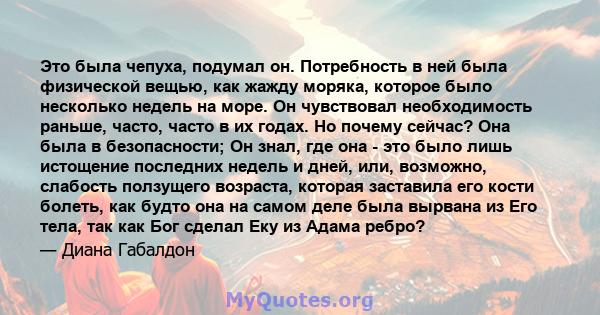 Это была чепуха, подумал он. Потребность в ней была физической вещью, как жажду моряка, которое было несколько недель на море. Он чувствовал необходимость раньше, часто, часто в их годах. Но почему сейчас? Она была в безопасности; Он знал, где она - это было лишь истощение последних недель и дней, или, возможно, слабость ползущего возраста, которая заставила его кости болеть, как будто она на самом деле была вырвана из Его тела, так как Бог сделал Еку из Адама ребро?
— Диана Габалдон

MyQuotes.org